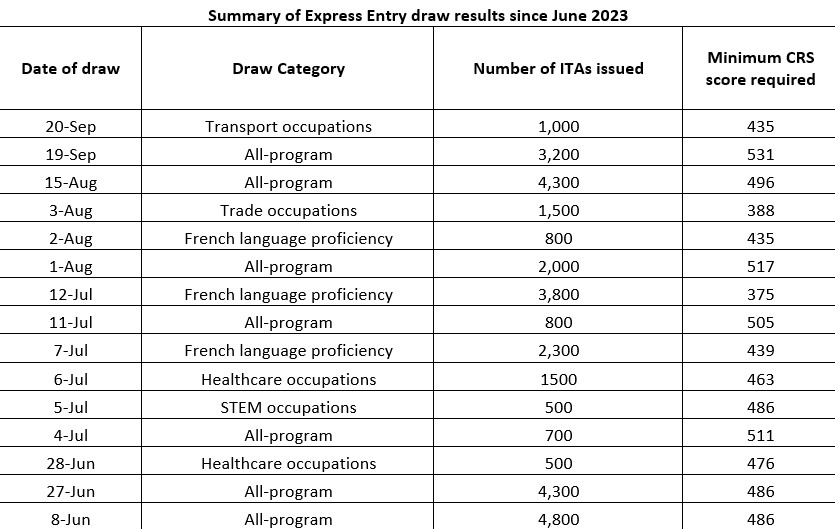 Summary of Express Entry draw results since June 2023

| Date of draw | Draw Category | Number of ITAs issued | Minimum CRS score required |
|---|---|---|---|
| 20-Sep | Transport occupations | 1,000 | 435 |
| 19-Sep | All-program | 3,200 | 531 |
| 15-Aug | All-program | 4,300 | 496 |
| 3-Aug | Trade occupations | 1,500 | 388 |
| 2-Aug | French language proficiency | 800 | 435 |
| 1-Aug | All-program | 2,000 | 517 |
| 12-Jul | French language proficiency | 3,800 | 375 |
| 11-Jul | All-program | 800 | 505 |
| 7-Jul | French language proficiency | 2,300 | 439 |
| 6-Jul | Healthcare occupations | 1500 | 463 |
| 5-Jul | STEM occupations | 500 | 486 |
| 4-Jul | All-program | 700 | 511 |
| 28-Jun | Healthcare occupations | 500 | 476 |
| 27-Jun | All-program | 4,300 | 486 |
| 8-Jun | All-program | 4,800 | 486 |